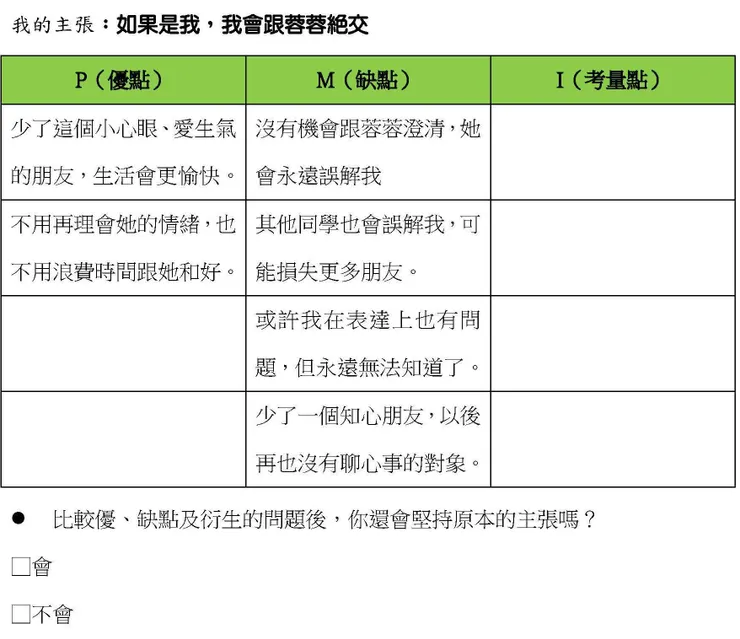 我的主張：如果是我，我會跟蓉蓉絕交

| P（優點） | M（缺點） | I（考量點） |
|---|---|---|
| 少了這個小心眼、愛生氣的朋友，生活會更愉快。 | 沒有機會跟蓉蓉澄清，她會永遠誤解我 | |
| 不用再理會她的情緒，也不用浪費時間跟她和好。 | 其他同學也會誤解我，可能損失更多朋友。 | |
| | 或許我在表達上也有問題，但永遠無法知道了。 | |
| | 少了一個知心朋友，以後再也沒有聊心事的對象。 | |

● 比較優、缺點及衍生的問題後，你還會堅持原本的主張嗎？

□會

□不會